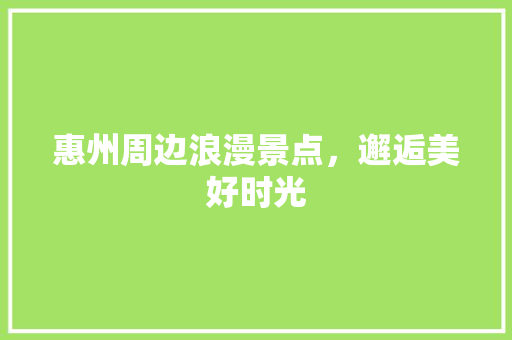 惠州周边浪漫景点，邂逅美好时光